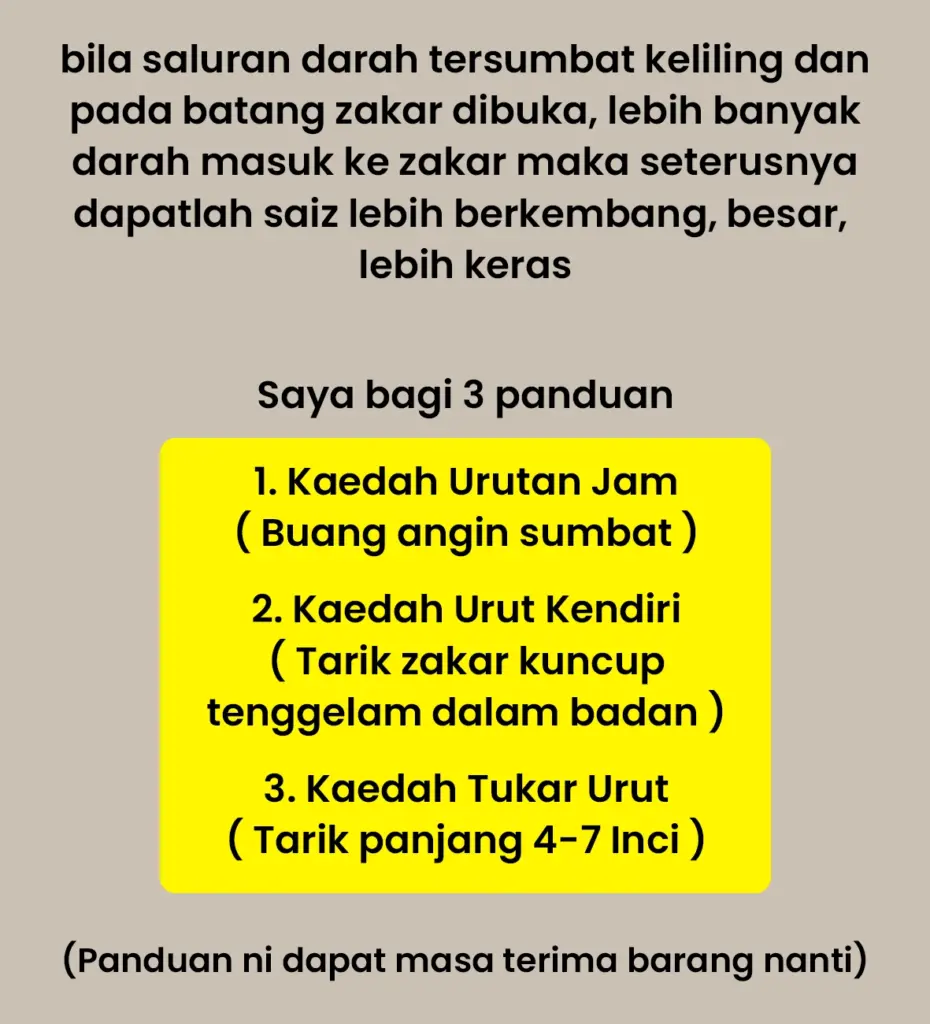 bila saluran darah tersumbat keliling dan pada batang zakar dibuka, lebih banyak darah masuk ke zakar maka seterusnya dapatlah saiz lebih berkembang, besar, lebih keras

Saya bagi 3 panduan

1. Kaedah Urutan Jam
( Buang angin sumbat )

2. Kaedah Urut Kendiri
( Tarik zakar kuncup tenggelam dalam badan )

3. Kaedah Tukar Urut
( Tarik panjang 4-7 Inci )

(Panduan ni dapat masa terima barang nanti)